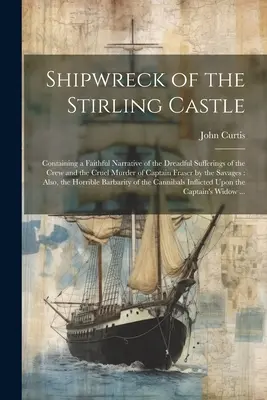 Shipwreck of the Stirling Castle

John Curtis

Containing a Faithful Narrative of the Dreadful Sufferings of the Crew and the Cruel Murder of Captain Fraser by the Savages : Also, the Horrible Barbarity of the Cannibals Inflicted Upon the Captain's Widow ...